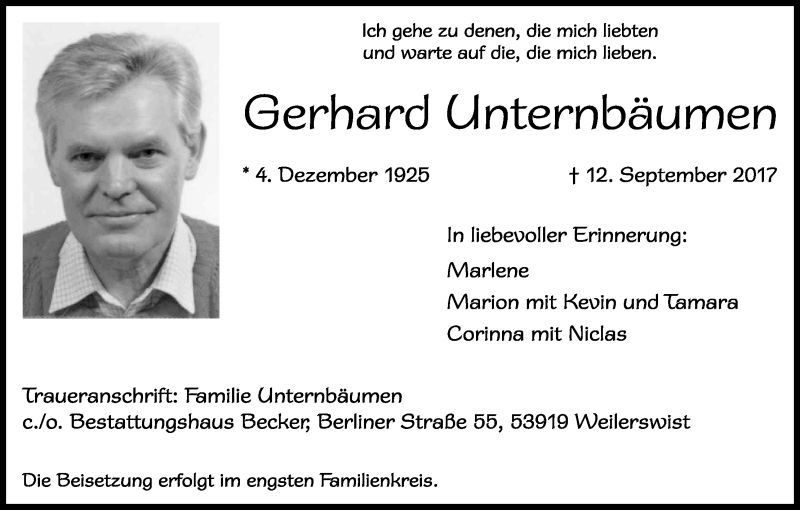 Ich gehe zu denen, die mich liebten
und warte auf die, die mich lieben.

Gerhard Unternbäumen

* 4. Dezember 1925

† 12. September 2017

In liebevoller Erinnerung:

Marlene
Marion mit Kevin und Tamara
Corinna mit Niclas

Traueranschrift: Familie Unternbäumen
c./o. Bestattungshaus Becker, Berliner Straße 55, 53919 Weilerswist

Die Beisetzung erfolgt im engsten Familienkreis.